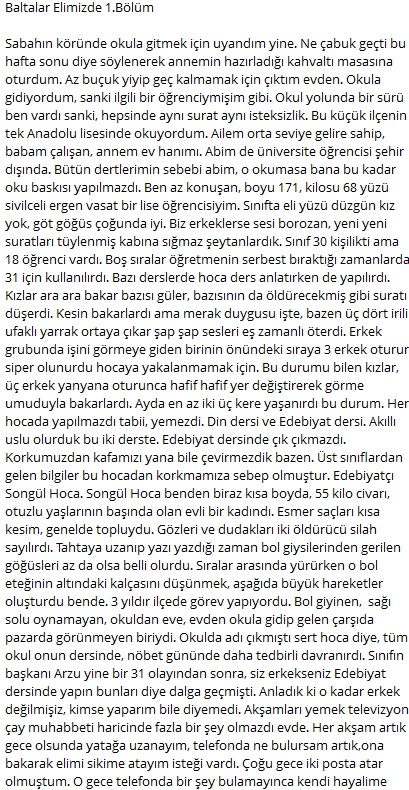 Baltalar Elimizde 1.Bölüm

Sabahın köründe okula gitmek için uyandım yine. Ne çabuk geçti bu hafta sonu diye söylenerek annemin hazırladığı kahvaltı masasına oturdum. Az buçuk yiyip geç kalmamak için çıktım evden. Okula gidiyordum, sanki ilgili bir öğrenciymişim gibi. Okul yolunda bir sürü ben vardı sanki, hepsinde aynı surat aynı isteksizlik. Bu küçük ilçenin tek Anadolu lisesinde okuyordum. Ailem orta seviye gelire sahip, babam çalışan, annem ev hanımı. Abim de üniversite öğrencisi şehir dışında. Bütün dertlerimin sebebi abim, o okumasa bana bu kadar oku baskısı yapılmazdı. Ben az konuşan, boyu 171, kilosu 68 yüzü sivilceli ergen vasat bir lise öğrencisiyim. Sınıfta eli yüzü düzgün kız yok, göt göğüs çoğunda iyi. Biz erkeklerse sesi borozan, yeni yeni suratları tüylenmiş kabına sığmaz şeytanlardık. Sınıf 30 kişilikti ama 18 öğrenci vardı. Boş sıralar öğretmenin serbest bıraktığı zamanlarda 31 için kullanılırdı. Bazı derslerde hoca ders anlatırken de yapılırdı. Kızlar ara ara bakar bazısı güler, bazısının da öldürecekmiş gibi suratı düşerdi. Kesin bakarlardı ama merak duygusu işte, bazen üç dört irili ufaklı yarrak ortaya çıkar şap şap sesleri eş zamanlı öterdi. Erkek grubunda işini görmeye giden birinin önündeki sıraya 3 erkek oturur siper olunurdu hocaya yakalanmamak için. Bu durumu bilen kızlar, üç erkek yanyana oturunca hafif hafif yer değiştirerek görme umuduyla bakarlardı. Ayda en az iki üç kere yaşanırdı bu durum. Her hocada yapılmazdı tabii, yemezdi. Din dersi ve Edebiyat dersi. Akıllı uslu olurduk bu iki derste. Edebiyat dersinde çık çıkmazdı. Korkumuzdan kafamızı yana bile çevirmezdik bazen. Üst sınıflardan gelen bilgiler bu hocadan korkmamıza sebep olmuştur. Edebiyatçı Songül Hoca. Songül Hoca benden biraz kısa boyda, 55 kilo civarı, otuzlu yaşlarının başında olan evli bir kadındı. Esmer saçları kısa kesim, genelde topluydu. Gözleri ve dudakları iki öldürücü silah sayılırdı. Tahtaya uzanıp yazı yazdığı zaman bol giysilerinden gerilen göğüsleri az da olsa belli olurdu. Sıralar arasında yürürken o bol eteğinin altındaki kalçasını düşünmek, aşağıda büyük hareketler oluşturdu bende. 3 yıldır ilçede görev yapıyordu. Bol giyinen, sağı solu oynamayan, okuldan eve, evden okula gidip gelen çarşıda pazarda görünmeyen biriydi. Okulda adı çıkmıştı sert hoca diye, tüm okul onun dersinde, nöbet gününde daha tedbirli davranırdı. Sınıfın başkanı Arzu yine bir 31 olayından sonra, siz erkekseniz Edebiyat dersinde yapın bunları diye dalga geçmişti. Anladık ki o kadar erkek değilmişiz, kimse yaparım bile diyemedi. Akşamları yemek televizyon çay muhabbeti haricinde fazla bir şey olmazdı evde. Her akşam artık gece olsunda yatağa uzanayım, telefonda ne bulursam artık,ona bakarak elimi sikime atayım isteği vardı. Çoğu gece iki posta atar olmuştum. O gece telefonda bir şey bulamayınca kendi hayalime